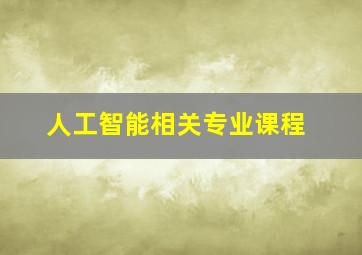 人工智能相关专业课程